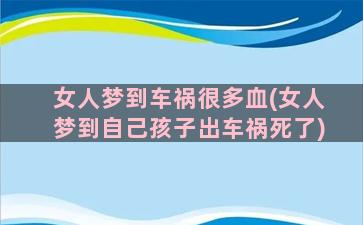 女人梦到车祸很多血(女人梦到自己孩子出车祸死了)